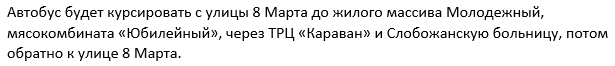 Автобус будет курсировать с улицы 8 Марта до жилого массива Молодежный, мясокомбината «Юбилейный», через ТРЦ «Караван» и Слобожанскую больницу, потом обратно к улице 8 Марта.